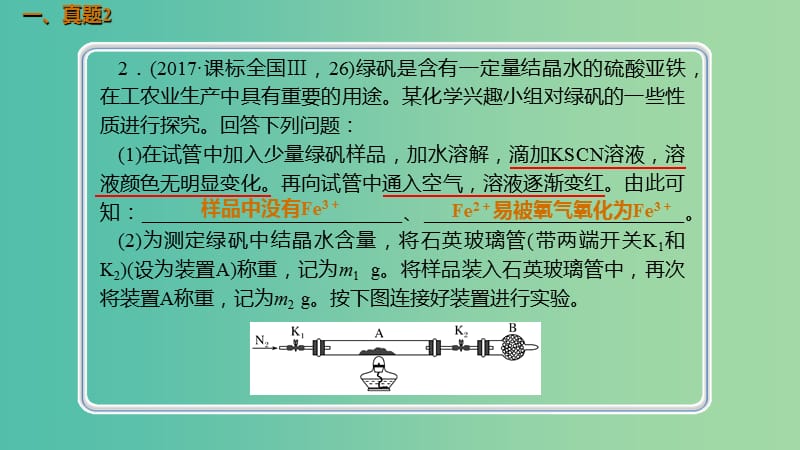 一、真题2

2．(2017·课标全国Ⅲ，26)绿矾是含有一定量结晶水的硫酸亚铁，在工农业生产中具有重要的用途。某化学兴趣小组对绿矾的一些性质进行探究。回答下列问题：

(1)在试管中加入少量绿矾样品，加水溶解，滴加KSCN溶液，溶液颜色无明显变化。再向试管中通入空气，溶液逐渐变红。由此可知：样品中没有$Fe^{3+}$、$Fe^{2+}$易被氧气氧化为$Fe^{3+}$。

(2)为测定绿矾中结晶水含量，将石英玻璃管(带两端开关$K_1$和$K_2$)(设为装置A)称重，记为$m_1$ g。将样品装入石英玻璃管中，再次将装置A称重，记为$m_2$ g。按下图连接好装置进行实验。

$N_2$ $K_1$ A $K_2$ B